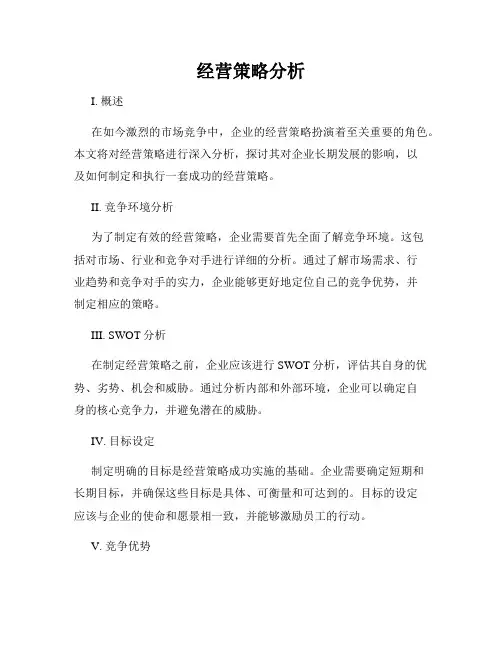 经营策略分析

I. 概述

在如今激烈的市场竞争中，企业的经营策略扮演着至关重要的角色。本文将对经营策略进行深入分析，探讨其对企业长期发展的影响，以及如何制定和执行一套成功的经营策略。

II. 竞争环境分析

为了制定有效的经营策略，企业需要首先全面了解竞争环境。这包括对市场、行业和竞争对手进行详细的分析。通过了解市场需求、行业趋势和竞争对手的实力，企业能够更好地定位自己的竞争优势，并制定相应的策略。

III. SWOT 分析

在制定经营策略之前，企业应该进行 SWOT 分析，评估其自身的优势、劣势、机会和威胁。通过分析内部和外部环境，企业可以确定自身的核心竞争力，并避免潜在的威胁。

IV. 目标设定

制定明确的目标是经营策略成功实施的基础。企业需要确定短期和长期目标，并确保这些目标是具体、可衡量和可达到的。目标的设定应该与企业的使命和愿景相一致，并能够激励员工的行动。

V. 竞争优势